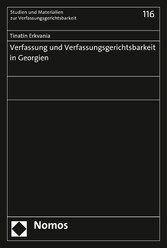 Studien und Materialien
zur Verfassungsgerichtsbarkeit

116

Tinatin Erkvania

Verfassung und Verfassungsgerichtsbarkeit in Georgien

Nomos